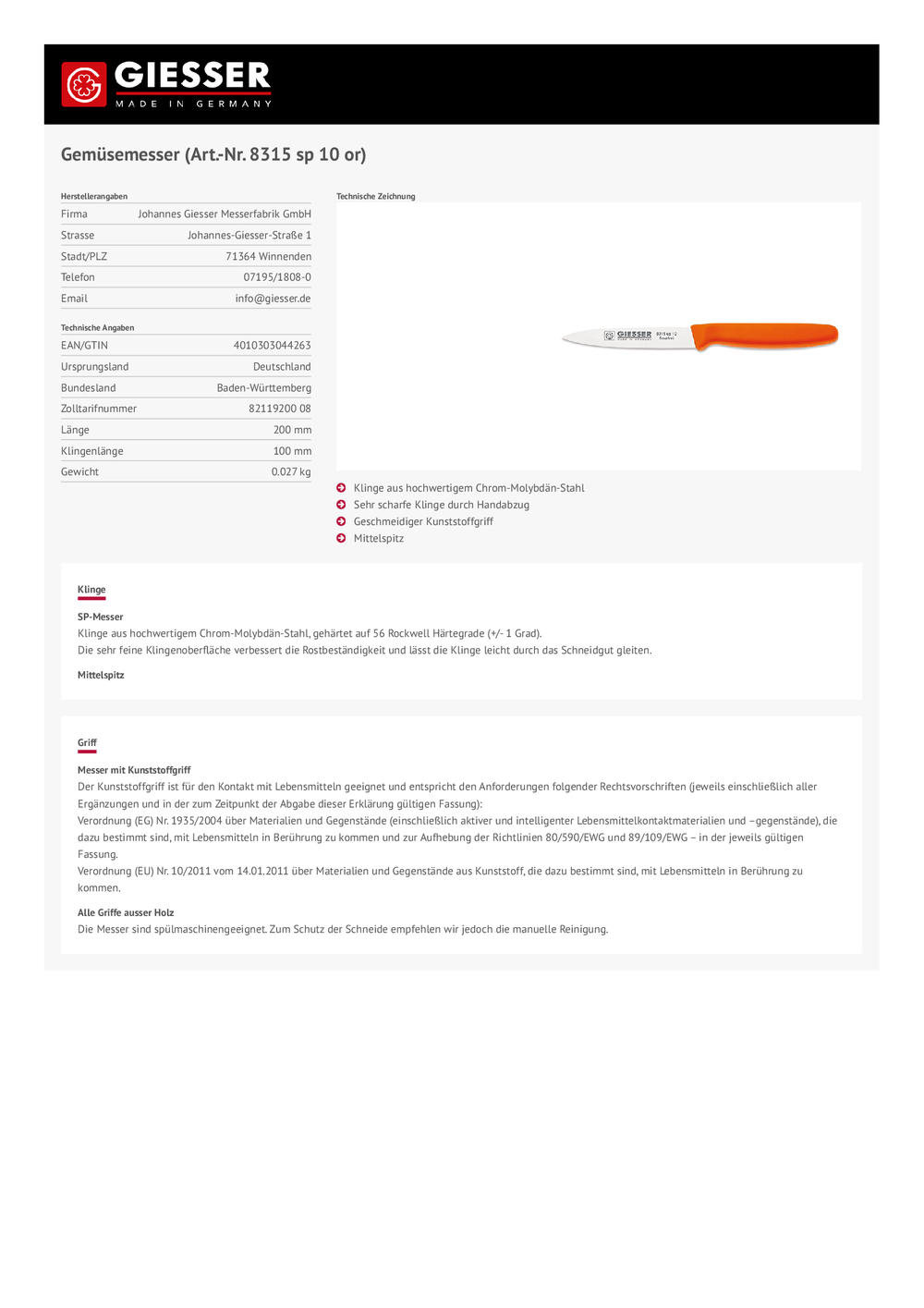 GIESSER
MADE IN GERMANY

Gemüsemesser (Art.-Nr. 8315 sp 10 or)

Herstellerangaben

| Firma | Johannes Giesser Messerfabrik GmbH |
|---|---|
| Strasse | Johannes-Giesser-Straße 1 |
| Stadt/PLZ | 71364 Winnenden |
| Telefon | 07195/1808-0 |
| Email | info@giesser.de |

Technische Angaben

| EAN/GTIN | 4010303044263 |
|---|---|
| Ursprungsland | Deutschland |
| Bundesland | Baden-Württemberg |
| Zolltarifnummer | 82119200 08 |
| Länge | 200 mm |
| Klingenlänge | 100 mm |
| Gewicht | 0.027 kg |

Technische Zeichnung

GIESSER 8315 sp 10

Klinge aus hochwertigem Chrom-Molybdän-Stahl
Sehr scharfe Klinge durch Handabzug
Geschmeidiger Kunststoffgriff
Mittelspitz

Klinge

SP-Messer
Klinge aus hochwertigem Chrom-Molybdän-Stahl, gehärtet auf 56 Rockwell Härtegrade (+/- 1 Grad).
Die sehr feine Klingenoberfläche verbessert die Rostbeständigkeit und lässt die Klinge leicht durch das Schneidgut gleiten.

Mittelspitz

Griff

Messer mit Kunststoffgriff
Der Kunststoffgriff ist für den Kontakt mit Lebensmitteln geeignet und entspricht den Anforderungen folgender Rechtsvorschriften (jeweils einschließlich aller Ergänzungen und in der zum Zeitpunkt der Abgabe dieser Erklärung gültigen Fassung):
Verordnung (EG) Nr. 1935/2004 über Materialien und Gegenstände (einschließlich aktiver und intelligenter Lebensmittelkontaktmaterialien und –gegenstände), die dazu bestimmt sind, mit Lebensmitteln in Berührung zu kommen und zur Aufhebung der Richtlinien 80/590/EWG und 89/109/EWG – in der jeweils gültigen Fassung.
Verordnung (EU) Nr. 10/2011 vom 14.01.2011 über Materialien und Gegenstände aus Kunststoff, die dazu bestimmt sind, mit Lebensmitteln in Berührung zu kommen.

Alle Griffe ausser Holz
Die Messer sind spülmaschinengeeignet. Zum Schutz der Schneide empfehlen wir jedoch die manuelle Reinigung.